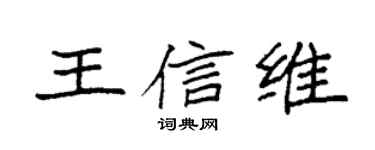 王信维

词典网